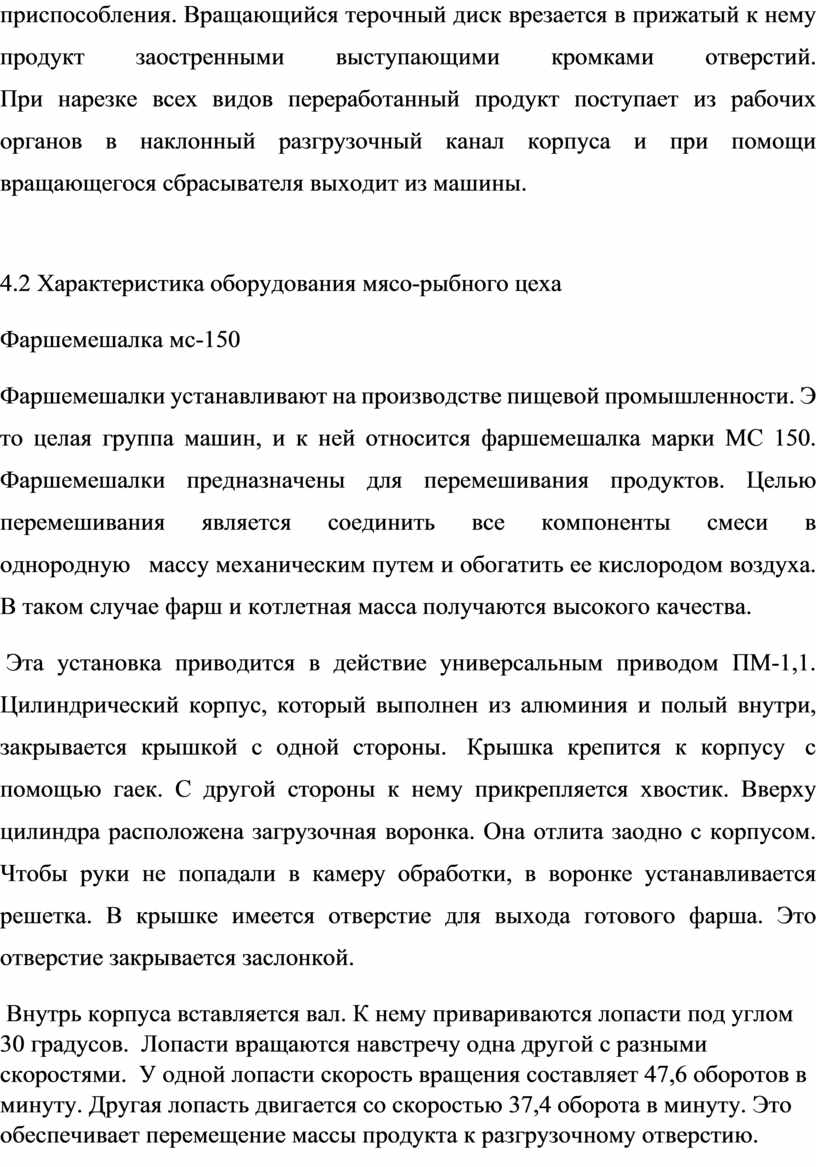 приспособления. Вращающийся терочный диск врезается в прижатый к нему продукт заостренными выступающими кромками отверстий. При нарезке всех видов переработанный продукт поступает из рабочих органов в наклонный разгрузочный канал корпуса и при помощи вращающегося сбрасывателя выходит из машины.

4.2 Характеристика оборудования мясо-рыбного цеха

Фаршемешалка мс-150

Фаршемешалки устанавливают на производстве пищевой промышленности. Э то целая группа машин, и к ней относится фаршемешалка марки МС 150. Фаршемешалки предназначены для перемешивания продуктов. Целью перемешивания является соединить все компоненты смеси в однородную массу механическим путем и обогатить ее кислородом воздуха. В таком случае фарш и котлетная масса получаются высокого качества.

Эта установка приводится в действие универсальным приводом ПМ-1,1. Цилиндрический корпус, который выполнен из алюминия и полый внутри, закрывается крышкой с одной стороны. Крышка крепится к корпусу с помощью гаек. С другой стороны к нему прикрепляется хвостик. Вверху цилиндра расположена загрузочная воронка. Она отлита заодно с корпусом. Чтобы руки не попадали в камеру обработки, в воронке устанавливается решетка. В крышке имеется отверстие для выхода готового фарша. Это отверстие закрывается заслонкой.

Внутрь корпуса вставляется вал. К нему привариваются лопасти под углом 30 градусов. Лопасти вращаются навстречу одна другой с разными скоростями. У одной лопасти скорость вращения составляет 47,6 оборотов в минуту. Другая лопасть двигается со скоростью 37,4 оборота в минуту. Это обеспечивает перемещение массы продукта к разгрузочному отверстию.